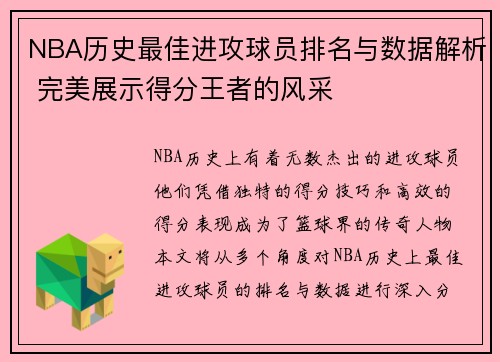 NBA历史最佳进攻球员排名与数据解析 完美展示得分王者的风采

NBA历史上有着无数杰出的进攻球员他们凭借独特的得分技巧和高效的得分表现成为了篮球界的传奇人物本文将从多个角度对NBA历史上最佳进攻球员的排名与数据进行深入分